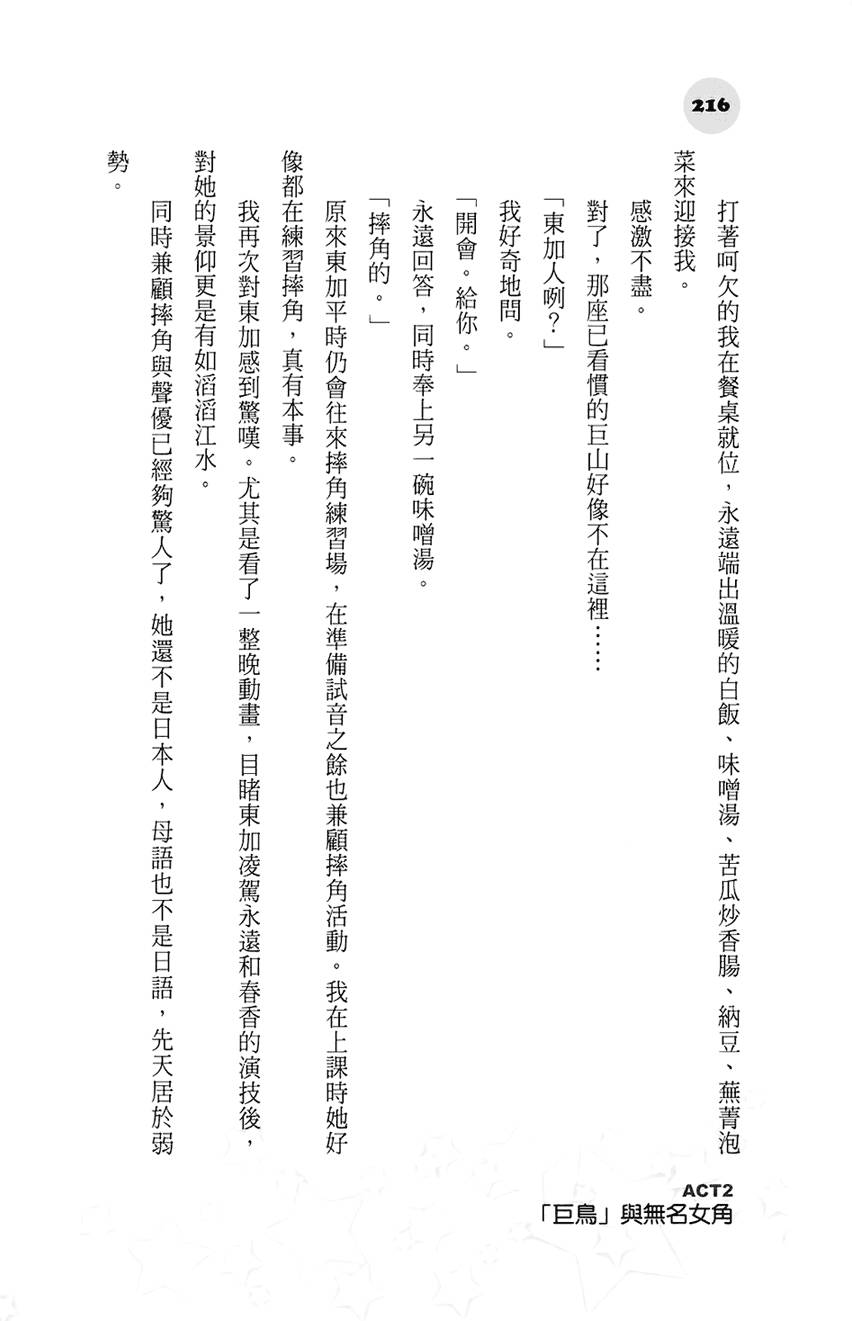 216

打著呵欠的我在餐桌就位，永遠端出溫暖的白飯、味噌湯、苦瓜炒香腸、納豆、蕪菁泡菜來迎接我。

感激不盡。

對了，那座已看慣的巨山好像不在這裡……

「東加人咧？」

我好奇地問。

「開會。給你。」

永遠回答，同時奉上另一碗味噌湯。

「摔角的。」

原來東加平時仍會往來摔角練習場，在準備試音之餘也兼顧摔角活動。我在上課時她好像都在練習摔角，真有本事。

我再次對東加感到驚嘆。尤其是看了一整晚動畫，目睹東加凌駕永遠和春香的演技後，對她的景仰更是有如滔滔江水。

同時兼顧摔角與聲優已經夠驚人了，她還不是日本人，母語也不是日語，先天居於弱勢。

ACT2
「巨鳥」與無名女角